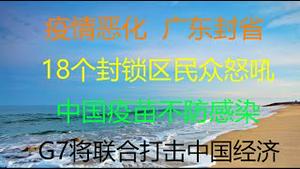 疫情恶化 广东封省

18个封锁区民众怒吼

中国疫苗不防感染

G7将联合打击中国经济